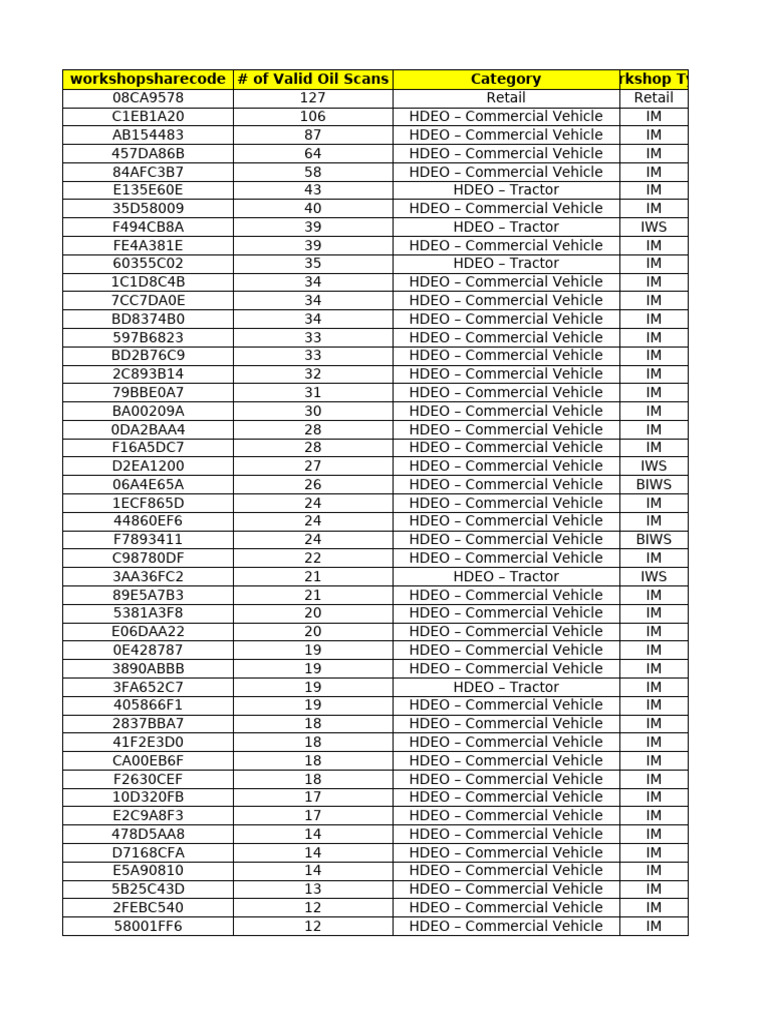 | workshopsharecode | # of Valid Oil Scans | Category | rkshop Ty |
|---|---|---|---|
| 08CA9578 | 127 | Retail | Retail |
| C1EB1A20 | 106 | HDEO – Commercial Vehicle | IM |
| AB154483 | 87 | HDEO – Commercial Vehicle | IM |
| 457DA86B | 64 | HDEO – Commercial Vehicle | IM |
| 84AFC3B7 | 58 | HDEO – Commercial Vehicle | IM |
| E135E60E | 43 | HDEO – Tractor | IM |
| 35D58009 | 40 | HDEO – Commercial Vehicle | IM |
| F494CB8A | 39 | HDEO – Tractor | IWS |
| FE4A381E | 39 | HDEO – Commercial Vehicle | IM |
| 60355C02 | 35 | HDEO – Tractor | IM |
| 1C1D8C4B | 34 | HDEO – Commercial Vehicle | IM |
| 7CC7DA0E | 34 | HDEO – Commercial Vehicle | IM |
| BD8374B0 | 34 | HDEO – Commercial Vehicle | IM |
| 597B6823 | 33 | HDEO – Commercial Vehicle | IM |
| BD2B76C9 | 33 | HDEO – Commercial Vehicle | IM |
| 2C893B14 | 32 | HDEO – Commercial Vehicle | IM |
| 79BBE0A7 | 31 | HDEO – Commercial Vehicle | IM |
| BA00209A | 30 | HDEO – Commercial Vehicle | IM |
| 0DA2BAA4 | 28 | HDEO – Commercial Vehicle | IM |
| F16A5DC7 | 28 | HDEO – Commercial Vehicle | IM |
| D2EA1200 | 27 | HDEO – Commercial Vehicle | IWS |
| 06A4E65A | 26 | HDEO – Commercial Vehicle | BIWS |
| 1ECF865D | 24 | HDEO – Commercial Vehicle | IM |
| 44860EF6 | 24 | HDEO – Commercial Vehicle | IM |
| F7893411 | 24 | HDEO – Commercial Vehicle | BIWS |
| C98780DF | 22 | HDEO – Commercial Vehicle | IM |
| 3AA36FC2 | 21 | HDEO – Tractor | IWS |
| 89E5A7B3 | 21 | HDEO – Commercial Vehicle | IM |
| 5381A3F8 | 20 | HDEO – Commercial Vehicle | IM |
| E06DAA22 | 20 | HDEO – Commercial Vehicle | IM |
| 0E428787 | 19 | HDEO – Commercial Vehicle | IM |
| 3890ABBB | 19 | HDEO – Commercial Vehicle | IM |
| 3FA652C7 | 19 | HDEO – Tractor | IM |
| 405866F1 | 19 | HDEO – Commercial Vehicle | IM |
| 2837BBA7 | 18 | HDEO – Commercial Vehicle | IM |
| 41F2E3D0 | 18 | HDEO – Commercial Vehicle | IM |
| CA00EB6F | 18 | HDEO – Commercial Vehicle | IM |
| F2630CEF | 18 | HDEO – Commercial Vehicle | IM |
| 10D320FB | 17 | HDEO – Commercial Vehicle | IM |
| E2C9A8F3 | 17 | HDEO – Commercial Vehicle | IM |
| 478D5AA8 | 14 | HDEO – Commercial Vehicle | IM |
| D7168CFA | 14 | HDEO – Commercial Vehicle | IM |
| E5A90810 | 14 | HDEO – Commercial Vehicle | IM |
| 5B25C43D | 13 | HDEO – Commercial Vehicle | IM |
| 2FEBC540 | 12 | HDEO – Commercial Vehicle | IM |
| 58001FF6 | 12 | HDEO – Commercial Vehicle | IM |